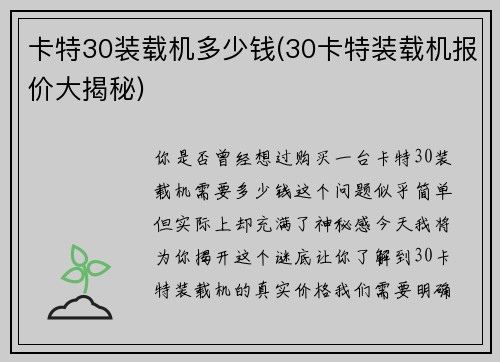 卡特30装载机多少钱(30卡特装载机报价大揭秘)

你是否曾经想过购买一台卡特30装载机需要多少钱这个问题似乎简单但实际上却充满了神秘感今天我将为你揭开这个谜底让你了解到30卡特装载机的真实价格我们需要明确